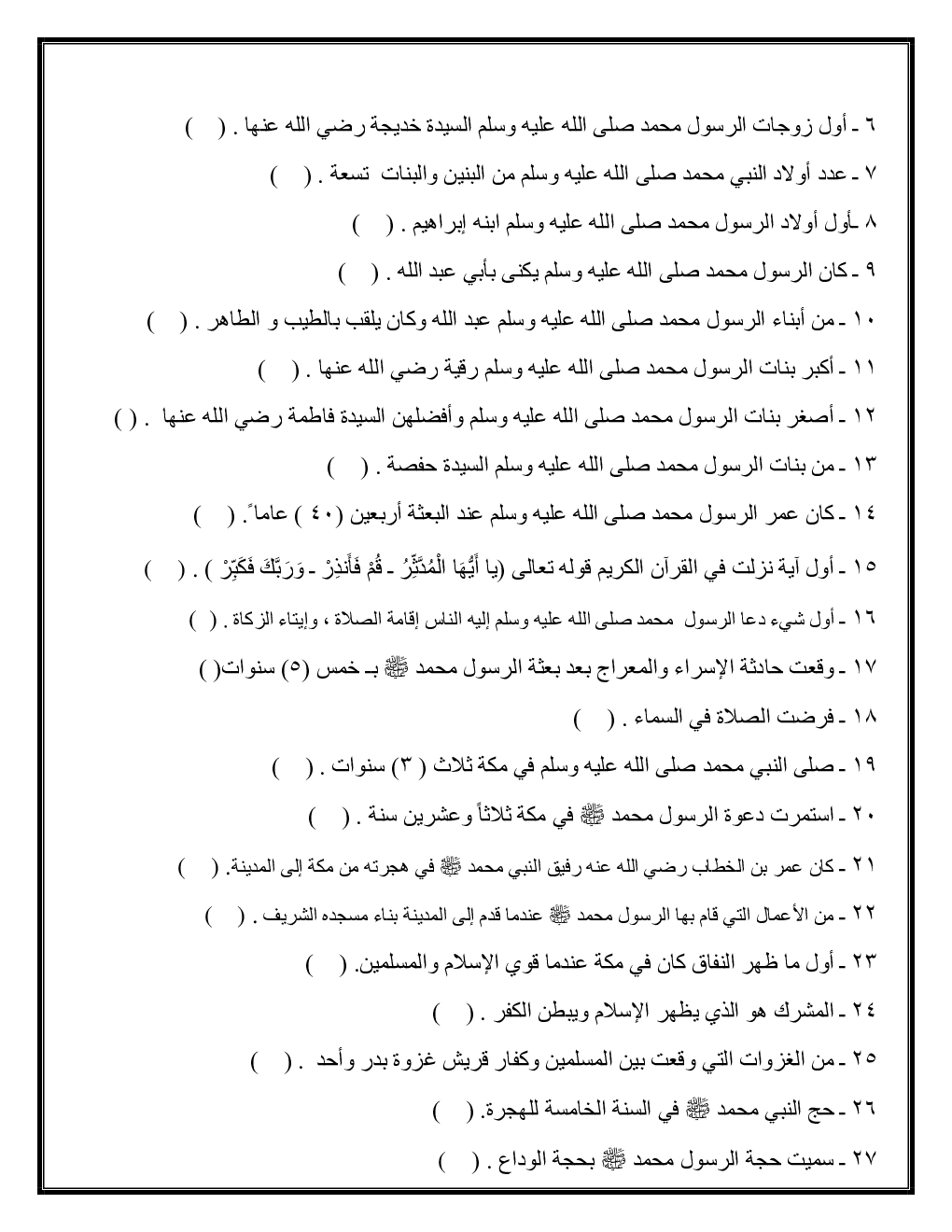 ٦ ـ أول زوجات الرسول محمد صلى الله عليه وسلم السيدة خديجة رضي الله عنها . (   )

٧ ـ عدد أولاد النبي محمد صلى الله عليه وسلم من البنين والبنات تسعة . (   )

٨ ـأول أولاد الرسول محمد صلى الله عليه وسلم ابنه إبراهيم . (   )

٩ ـ كان الرسول محمد صلى الله عليه وسلم يكنى بأبي عبد الله . (   )

١٠ ـ من أبناء الرسول محمد صلى الله عليه وسلم عبد الله وكان يلقب بالطيب و الطاهر . (   )

١١ ـ أكبر بنات الرسول محمد صلى الله عليه وسلم رقية رضي الله عنها . (   )

١٢ ـ أصغر بنات الرسول محمد صلى الله عليه وسلم وأفضلهن السيدة فاطمة رضي الله عنها . ( )

١٣ ـ من بنات الرسول محمد صلى الله عليه وسلم السيدة حفصة . (   )

١٤ ـ كان عمر الرسول محمد صلى الله عليه وسلم عند البعثة أربعين (٤٠ ) عاماً. (   )

١٥ ـ أول آية نزلت في القرآن الكريم قوله تعالى (يا أَيُّهَا الْمُدَّثِّرُ ـ قُمْ فَأَنذِرْ ـ وَرَبَّكَ فَكَبِّرْ ) . (   )

١٦ ـ أول شيء دعا الرسول محمد صلى الله عليه وسلم إليه الناس إقامة الصلاة ، وإيتاء الزكاة . (   )

١٧ ـ وقعت حادثة الإسراء والمعراج بعد بعثة الرسول محمد ﷺ بـ خمس (٥) سنوات( )

١٨ ـ فرضت الصلاة في السماء . (   )

١٩ ـ صلى النبي محمد صلى الله عليه وسلم في مكة ثلاث ( ٣) سنوات . (   )

٢٠ ـ استمرت دعوة الرسول محمد ﷺ في مكة ثلاثاً وعشرين سنة . (   )

٢١ ـ كان عمر بن الخطاب رضي الله عنه رفيق النبي محمد ﷺ في هجرته من مكة إلى المدينة. (   )

٢٢ ـ من الأعمال التي قام بها الرسول محمد ﷺ عندما قدم إلى المدينة بناء مسجده الشريف . (   )

٢٣ ـ أول ما ظهر النفاق كان في مكة عندما قوي الإسلام والمسلمين. (   )

٢٤ ـ المشرك هو الذي يظهر الإسلام ويبطن الكفر . (   )

٢٥ ـ من الغزوات التي وقعت بين المسلمين وكفار قريش غزوة بدر وأحد . (   )

٢٦ ـ حج النبي محمد ﷺ في السنة الخامسة للهجرة. (   )

٢٧ ـ سميت حجة الرسول محمد ﷺ بحجة الوداع . (   )